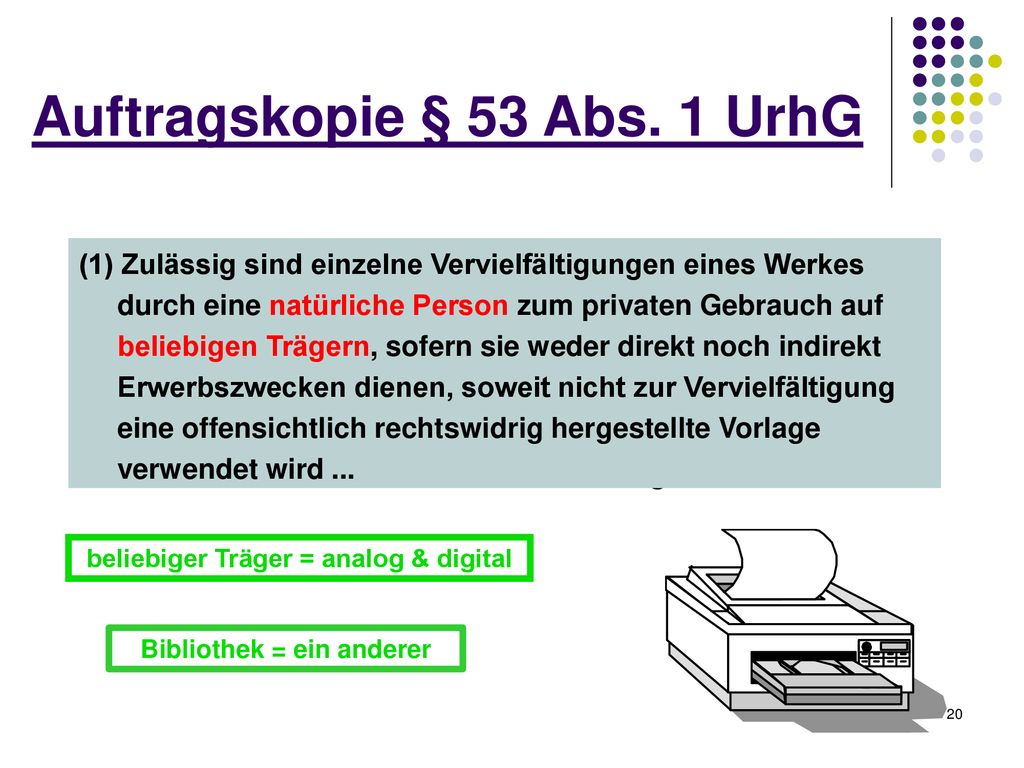 Auftragskopie § 53 Abs. 1 UrhG

(1) Zulässig sind einzelne Vervielfältigungen eines Werkes durch eine natürliche Person zum privaten Gebrauch auf beliebigen Trägern, sofern sie weder direkt noch indirekt Erwerbszwecken dienen, soweit nicht zur Vervielfältigung eine offensichtlich rechtswidrig hergestellte Vorlage verwendet wird ...

beliebiger Träger = analog & digital

Bibliothek = ein anderer

20